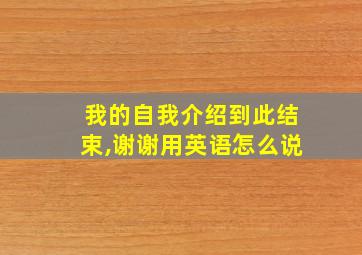 我的自我介绍到此结束,谢谢用英语怎么说